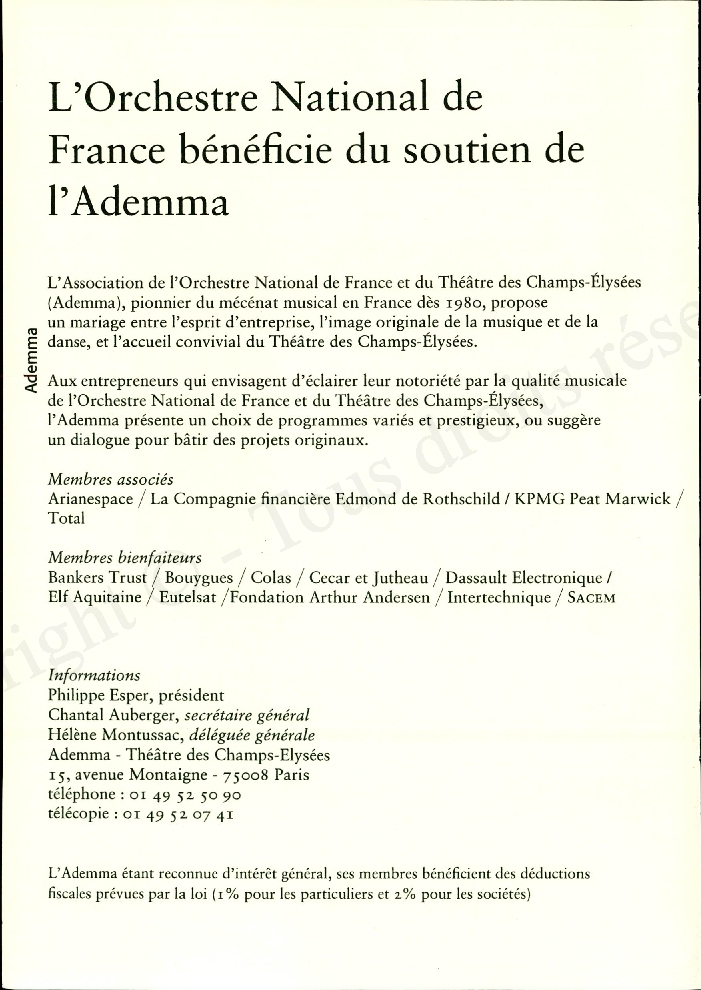 L'Orchestre National de France bénéficie du soutien de l'Ademma

Ademma

L'Association de l'Orchestre National de France et du Théâtre des Champs-Élysées (Ademma), pionnier du mécénat musical en France dès 1980, propose un mariage entre l'esprit d'entreprise, l'image originale de la musique et de la danse, et l'accueil convivial du Théâtre des Champs-Élysées.

Aux entrepreneurs qui envisagent d'éclairer leur notoriété par la qualité musicale de l'Orchestre National de France et du Théâtre des Champs-Élysées, l'Ademma présente un choix de programmes variés et prestigieux, ou suggère un dialogue pour bâtir des projets originaux.

Membres associés
Arianespace / La Compagnie financière Edmond de Rothschild / KPMG Peat Marwick / Total

Membres bienfaiteurs
Bankers Trust / Bouygues / Colas / Cecar et Jutheau / Dassault Electronique / Elf Aquitaine / Eutelsat /Fondation Arthur Andersen / Intertechnique / SACEM

Informations
Philippe Esper, président
Chantal Auberger, secrétaire général
Hélène Montussac, déléguée générale
Ademma - Théâtre des Champs-Elysées
15, avenue Montaigne - 75008 Paris
téléphone : 01 49 52 50 90
télécopie : 01 49 52 07 41

L'Ademma étant reconnue d'intérêt général, ses membres bénéficient des déductions fiscales prévues par la loi (1% pour les particuliers et 2% pour les sociétés)

right - Tous droits rése